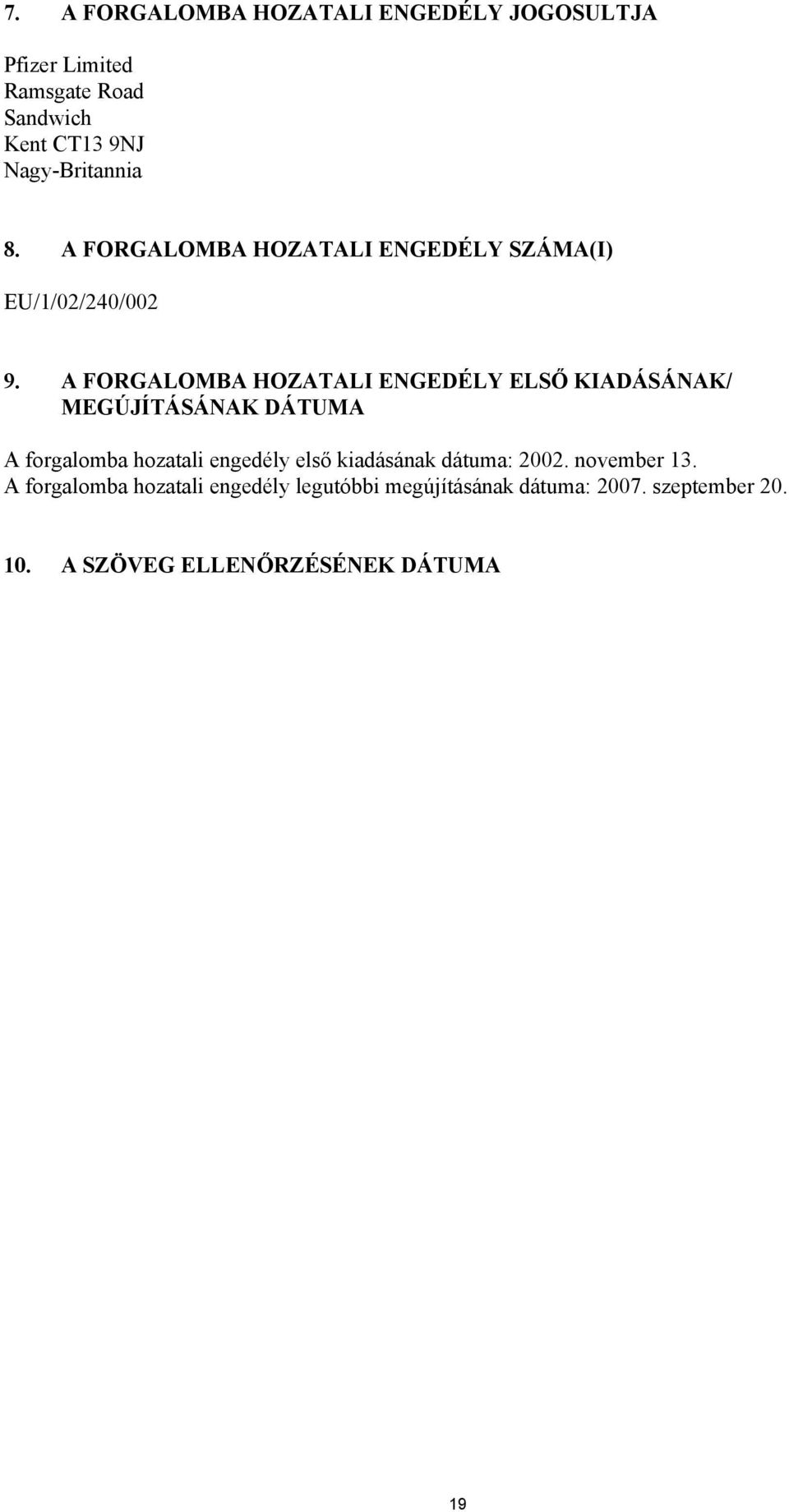 7. A FORGALOMBA HOZATALI ENGEDÉLY JOGOSULTJA

Pfizer Limited
Ramsgate Road
Sandwich
Kent CT13 9NJ
Nagy-Britannia

8. A FORGALOMBA HOZATALI ENGEDÉLY SZÁMA(I)

EU/1/02/240/002

9. A FORGALOMBA HOZATALI ENGEDÉLY ELSŐ KIADÁSÁNAK/ MEGÚJÍTÁSÁNAK DÁTUMA

A forgalomba hozatali engedély első kiadásának dátuma: 2002. november 13.
A forgalomba hozatali engedély legutóbbi megújításának dátuma: 2007. szeptember 20.

10. A SZÖVEG ELLENŐRZÉSÉNEK DÁTUMA

19